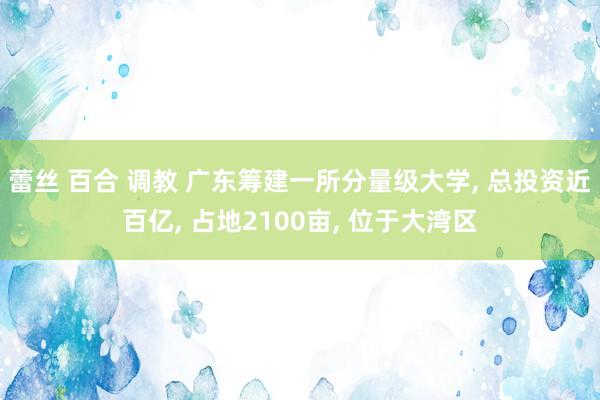 蕾丝 百合 调教 广东筹建一所分量级大学, 总投资近百亿, 占地2100亩, 位于大湾区